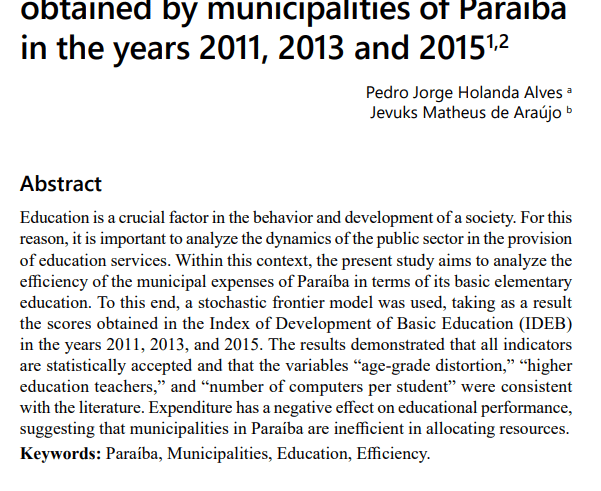 obtained by municipalities of Paraíba in the years 2011, 2013 and 2015$^{1,2}$

Pedro Jorge Holanda Alves $^{a}$
Jevuks Matheus de Araújo $^{b}$

Abstract

Education is a crucial factor in the behavior and development of a society. For this reason, it is important to analyze the dynamics of the public sector in the provision of education services. Within this context, the present study aims to analyze the efficiency of the municipal expenses of Paraíba in terms of its basic elementary education. To this end, a stochastic frontier model was used, taking as a result the scores obtained in the Index of Development of Basic Education (IDEB) in the years 2011, 2013, and 2015. The results demonstrated that all indicators are statistically accepted and that the variables “age-grade distortion,” “higher education teachers,” and “number of computers per student” were consistent with the literature. Expenditure has a negative effect on educational performance, suggesting that municipalities in Paraíba are inefficient in allocating resources.

Keywords: Paraíba, Municipalities, Education, Efficiency.